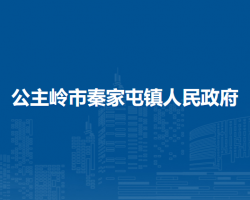 公主岭市秦家屯镇人民政府